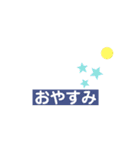 おやすみ